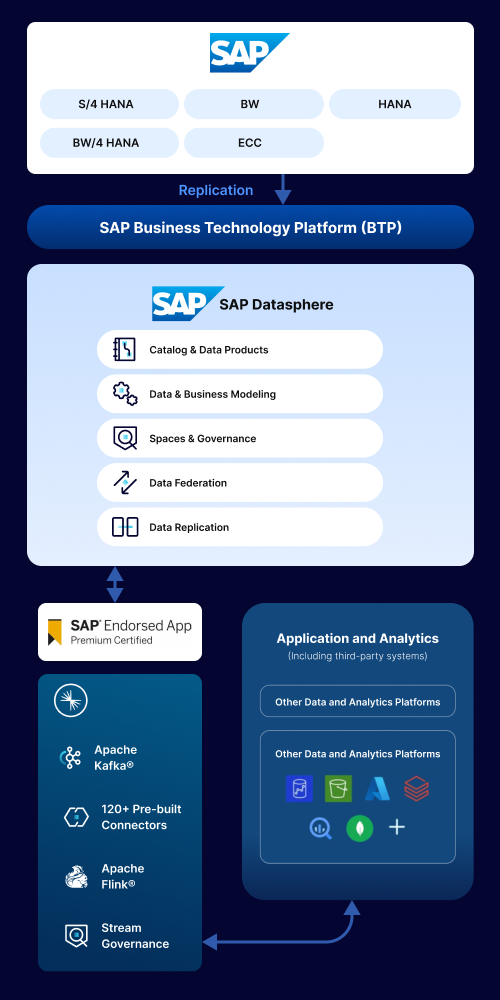 SAP

S/4 HANA
BW
HANA
BW/4 HANA
ECC

Replication

SAP Business Technology Platform (BTP)

SAP SAP Datasphere

Catalog & Data Products
Data & Business Modeling
Spaces & Governance
Data Federation
Data Replication

SAP Endorsed App
Premium Certified

Apache Kafka®
120+ Pre-built Connectors
Apache Flink®
Stream Governance

Application and Analytics
(Including third-party systems)

Other Data and Analytics Platforms

Other Data and Analytics Platforms